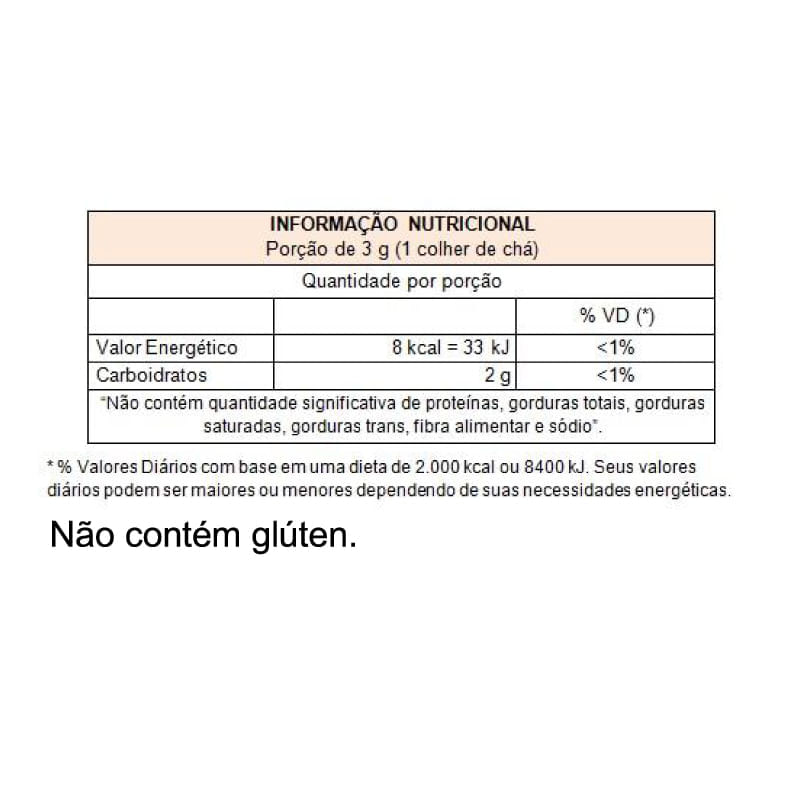 INFORMAÇÃO NUTRICIONAL
Porção de 3 g (1 colher de chá)

Quantidade por porção

| | | % VD (*) |
|---|---|---|
| Valor Energético | 8 kcal = 33 kJ | <1% |
| Carboidratos | 2 g | <1% |

"Não contém quantidade significativa de proteínas, gorduras totais, gorduras saturadas, gorduras trans, fibra alimentar e sódio".

* % Valores Diários com base em uma dieta de 2.000 kcal ou 8400 kJ. Seus valores diários podem ser maiores ou menores dependendo de suas necessidades energéticas.

Não contém glúten.